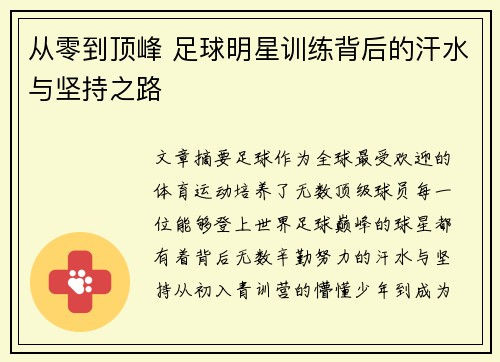 从零到顶峰 足球明星训练背后的汗水与坚持之路

文章摘要足球作为全球最受欢迎的体育运动培养了无数顶级球员每一位能够登上世界足球巅峰的球星都有着背后无数辛勤努力的汗水与坚持从初入青训营的懵懂少年到成为